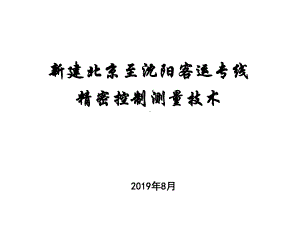 新建北京至沈阳客运专线
精密控制测量技术

2019年8月